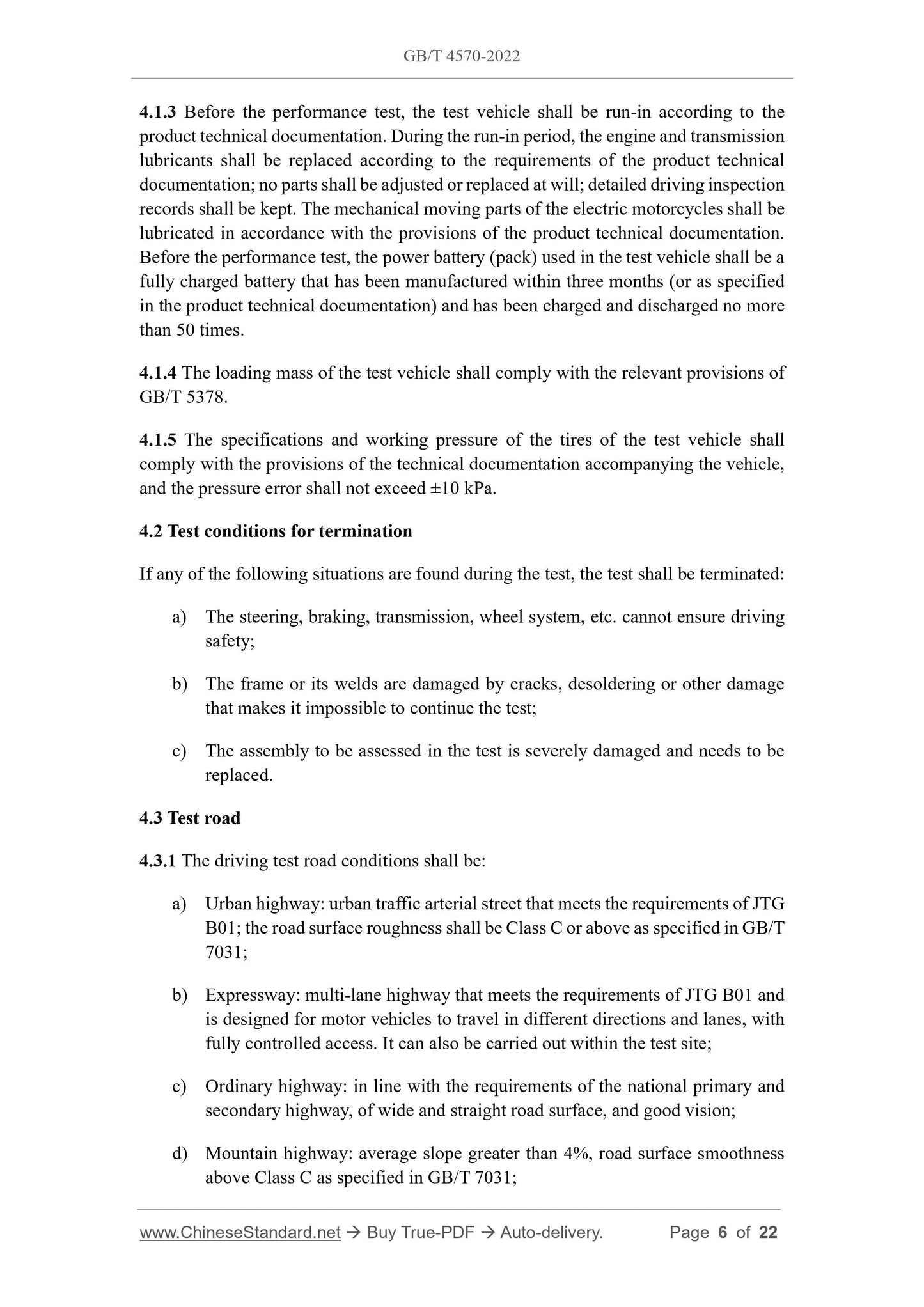 GB/T 4570-2022

4.1.3 Before the performance test, the test vehicle shall be run-in according to the product technical documentation. During the run-in period, the engine and transmission lubricants shall be replaced according to the requirements of the product technical documentation; no parts shall be adjusted or replaced at will; detailed driving inspection records shall be kept. The mechanical moving parts of the electric motorcycles shall be lubricated in accordance with the provisions of the product technical documentation. Before the performance test, the power battery (pack) used in the test vehicle shall be a fully charged battery that has been manufactured within three months (or as specified in the product technical documentation) and has been charged and discharged no more than 50 times.

4.1.4 The loading mass of the test vehicle shall comply with the relevant provisions of GB/T 5378.

4.1.5 The specifications and working pressure of the tires of the test vehicle shall comply with the provisions of the technical documentation accompanying the vehicle, and the pressure error shall not exceed ±10 kPa.

4.2 Test conditions for termination

If any of the following situations are found during the test, the test shall be terminated:

a) The steering, braking, transmission, wheel system, etc. cannot ensure driving safety;

b) The frame or its welds are damaged by cracks, desoldering or other damage that makes it impossible to continue the test;

c) The assembly to be assessed in the test is severely damaged and needs to be replaced.

4.3 Test road

4.3.1 The driving test road conditions shall be:

a) Urban highway: urban traffic arterial street that meets the requirements of JTG B01; the road surface roughness shall be Class C or above as specified in GB/T 7031;

b) Expressway: multi-lane highway that meets the requirements of JTG B01 and is designed for motor vehicles to travel in different directions and lanes, with fully controlled access. It can also be carried out within the test site;

c) Ordinary highway: in line with the requirements of the national primary and secondary highway, of wide and straight road surface, and good vision;

d) Mountain highway: average slope greater than 4%, road surface smoothness above Class C as specified in GB/T 7031;

www.ChineseStandard.net → Buy True-PDF → Auto-delivery. Page 6 of 22